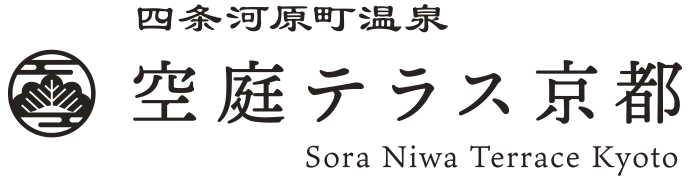 四条河原町温泉
空庭テラス京都
Sora Niwa Terrace Kyoto